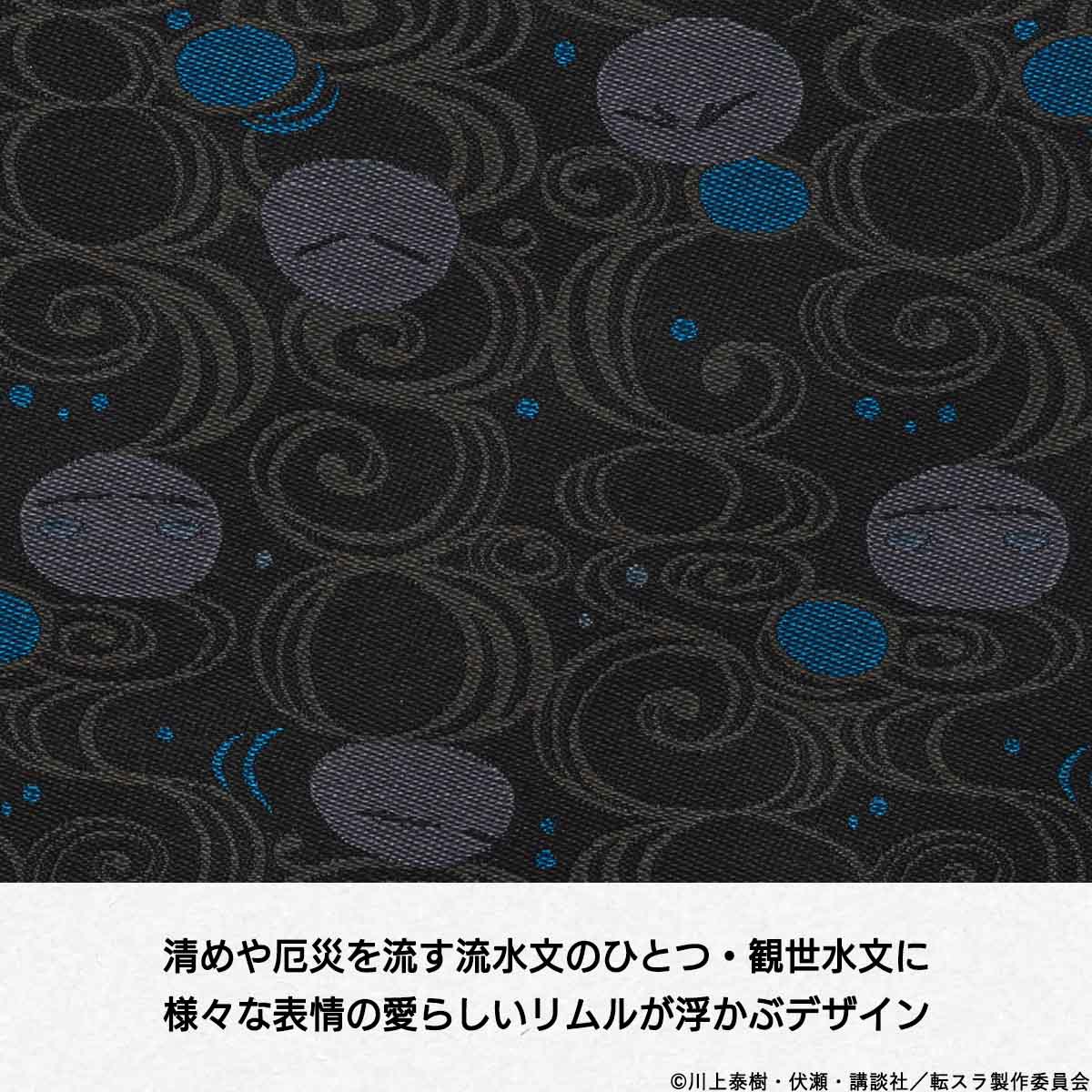 清めや厄災を流す流水文のひとつ・観世水文に
様々な表情の愛らしいリムルが浮かぶデザイン

©川上泰樹・伏瀬・講談社／転スラ製作委員会